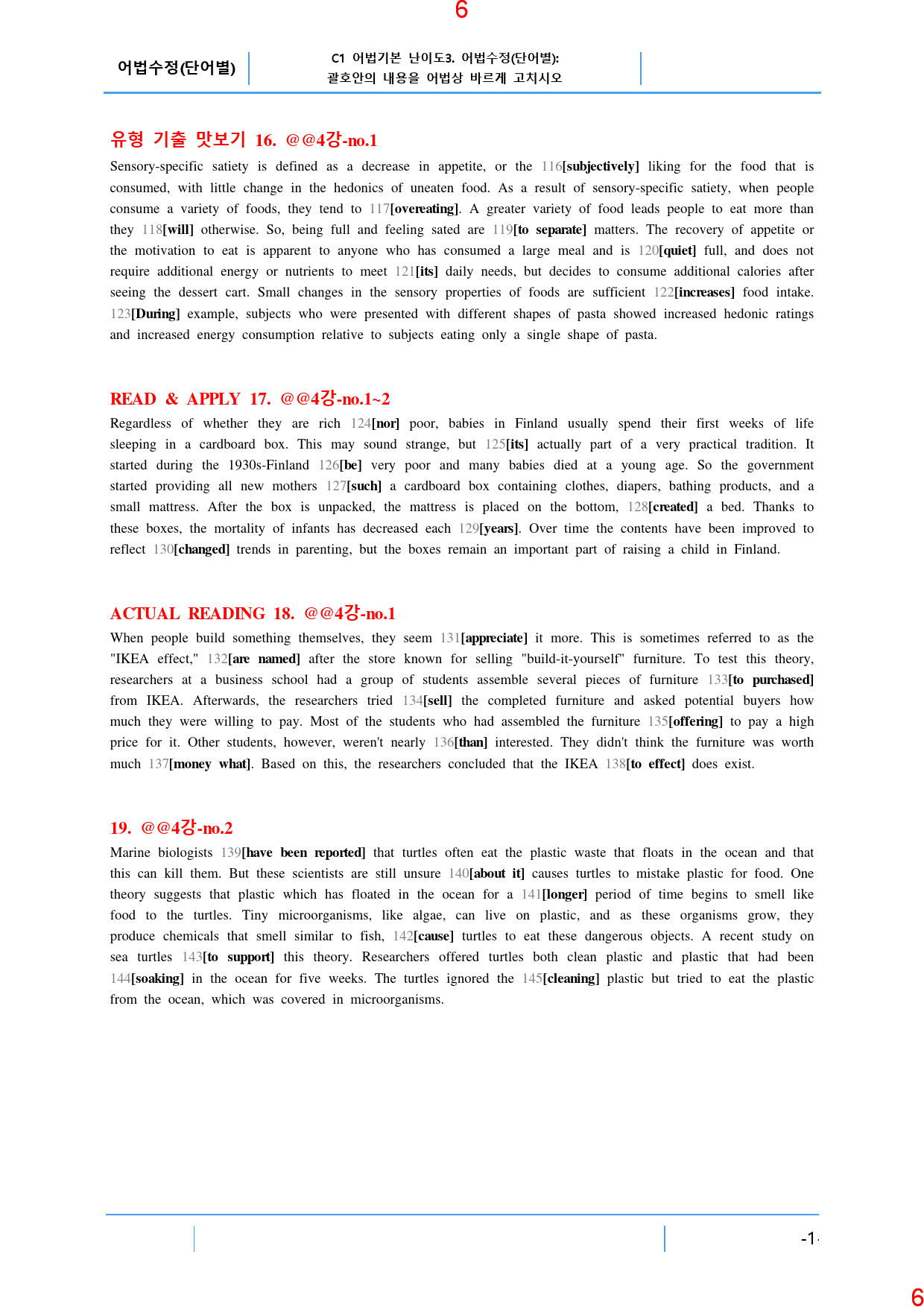 6

어법수정(단어별)

C1 어법기본 난이도3. 어법수정(단어별):
괄호안의 내용을 어법상 바르게 고치시오

유형 기출 맛보기 16. @@4강-no.1

Sensory-specific satiety is defined as a decrease in appetite, or the 116[subjectively] liking for the food that is consumed, with little change in the hedonics of uneaten food. As a result of sensory-specific satiety, when people consume a variety of foods, they tend to 117[overeating]. A greater variety of food leads people to eat more than they 118[will] otherwise. So, being full and feeling sated are 119[to separate] matters. The recovery of appetite or the motivation to eat is apparent to anyone who has consumed a large meal and is 120[quiet] full, and does not require additional energy or nutrients to meet 121[its] daily needs, but decides to consume additional calories after seeing the dessert cart. Small changes in the sensory properties of foods are sufficient 122[increases] food intake. 123[During] example, subjects who were presented with different shapes of pasta showed increased hedonic ratings and increased energy consumption relative to subjects eating only a single shape of pasta.

READ & APPLY 17. @@4강-no.1~2

Regardless of whether they are rich 124[nor] poor, babies in Finland usually spend their first weeks of life sleeping in a cardboard box. This may sound strange, but 125[its] actually part of a very practical tradition. It started during the 1930s-Finland 126[be] very poor and many babies died at a young age. So the government started providing all new mothers 127[such] a cardboard box containing clothes, diapers, bathing products, and a small mattress. After the box is unpacked, the mattress is placed on the bottom, 128[created] a bed. Thanks to these boxes, the mortality of infants has decreased each 129[years]. Over time the contents have been improved to reflect 130[changed] trends in parenting, but the boxes remain an important part of raising a child in Finland.

ACTUAL READING 18. @@4강-no.1

When people build something themselves, they seem 131[appreciate] it more. This is sometimes referred to as the "IKEA effect," 132[are named] after the store known for selling "build-it-yourself" furniture. To test this theory, researchers at a business school had a group of students assemble several pieces of furniture 133[to purchased] from IKEA. Afterwards, the researchers tried 134[sell] the completed furniture and asked potential buyers how much they were willing to pay. Most of the students who had assembled the furniture 135[offering] to pay a high price for it. Other students, however, weren't nearly 136[than] interested. They didn't think the furniture was worth much 137[money what]. Based on this, the researchers concluded that the IKEA 138[to effect] does exist.

19. @@4강-no.2

Marine biologists 139[have been reported] that turtles often eat the plastic waste that floats in the ocean and that this can kill them. But these scientists are still unsure 140[about it] causes turtles to mistake plastic for food. One theory suggests that plastic which has floated in the ocean for a 141[longer] period of time begins to smell like food to the turtles. Tiny microorganisms, like algae, can live on plastic, and as these organisms grow, they produce chemicals that smell similar to fish, 142[cause] turtles to eat these dangerous objects. A recent study on sea turtles 143[to support] this theory. Researchers offered turtles both clean plastic and plastic that had been 144[soaking] in the ocean for five weeks. The turtles ignored the 145[cleaning] plastic but tried to eat the plastic from the ocean, which was covered in microorganisms.

-1-

6